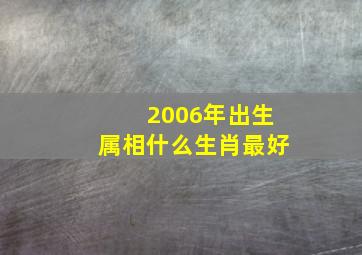 2006年出生
属相什么生肖最好